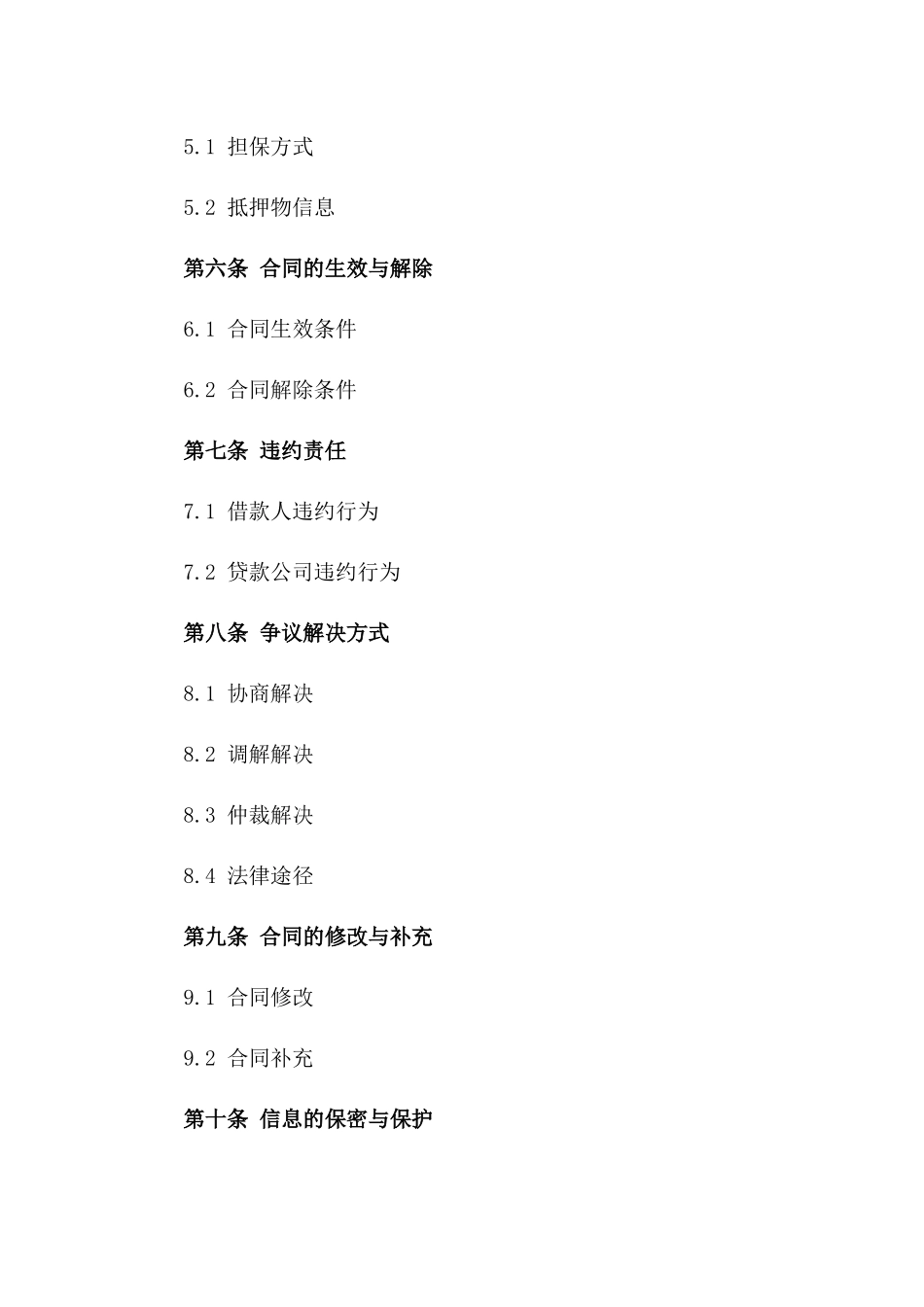 5.1 担保方式

5.2 抵押物信息

第六条 合同的生效与解除

6.1 合同生效条件

6.2 合同解除条件

第七条 违约责任

7.1 借款人违约行为

7.2 贷款公司违约行为

第八条 争议解决方式

8.1 协商解决

8.2 调解解决

8.3 仲裁解决

8.4 法律途径

第九条 合同的修改与补充

9.1 合同修改

9.2 合同补充

第十条 信息的保密与保护